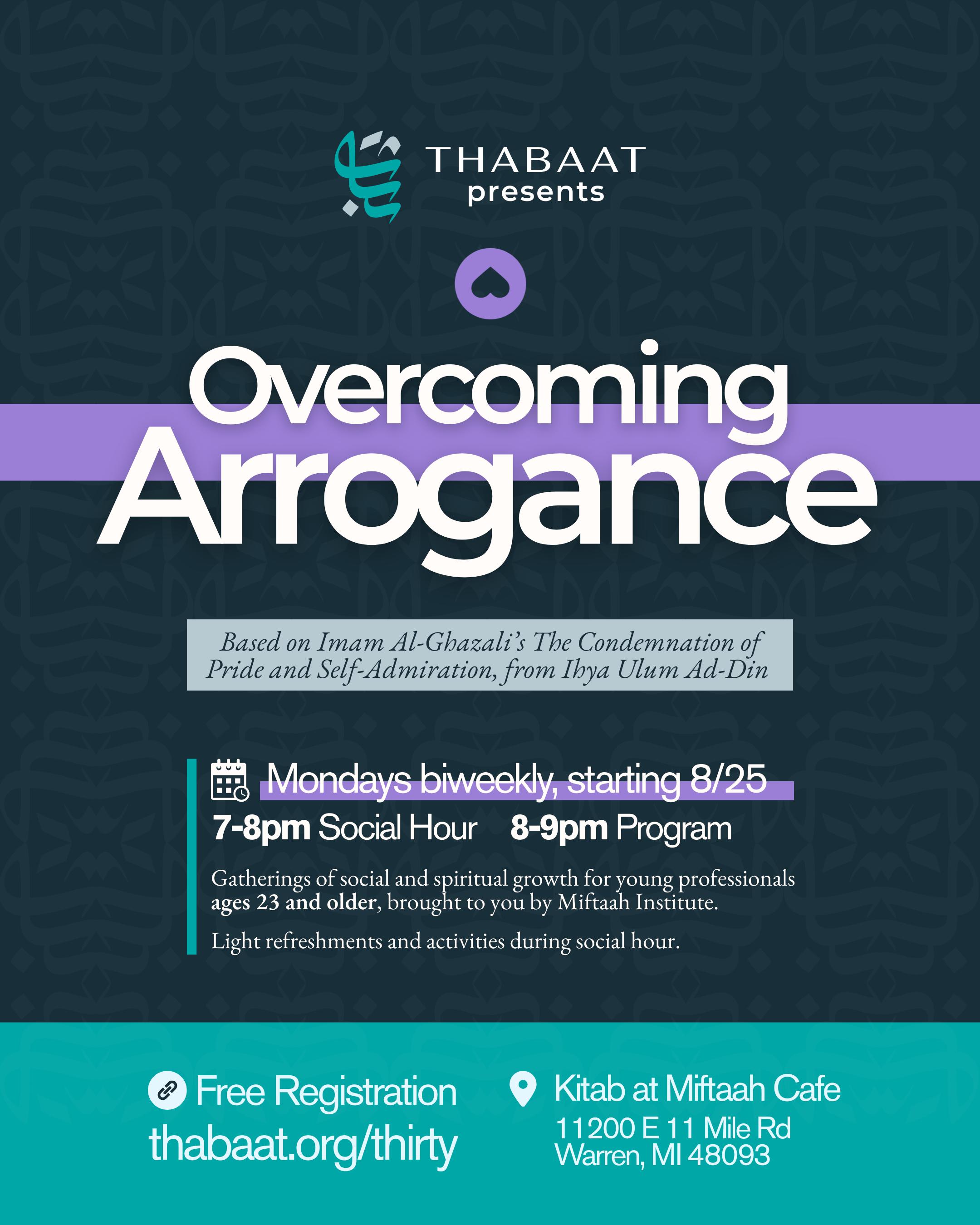 THABAAT presents

Overcoming Arrogance

Based on Imam Al-Ghazali's The Condemnation of Pride and Self-Admiration, from Ihya Ulum Ad-Din

Mondays biweekly, starting 8/25

7-8pm Social Hour 8-9pm Program

Gatherings of social and spiritual growth for young professionals ages 23 and older, brought to you by Miftaah Institute.

Light refreshments and activities during social hour.

Free Registration
thabaat.org/thirty

Kitab at Miftaah Cafe
11200 E 11 Mile Rd
Warren, MI 48093